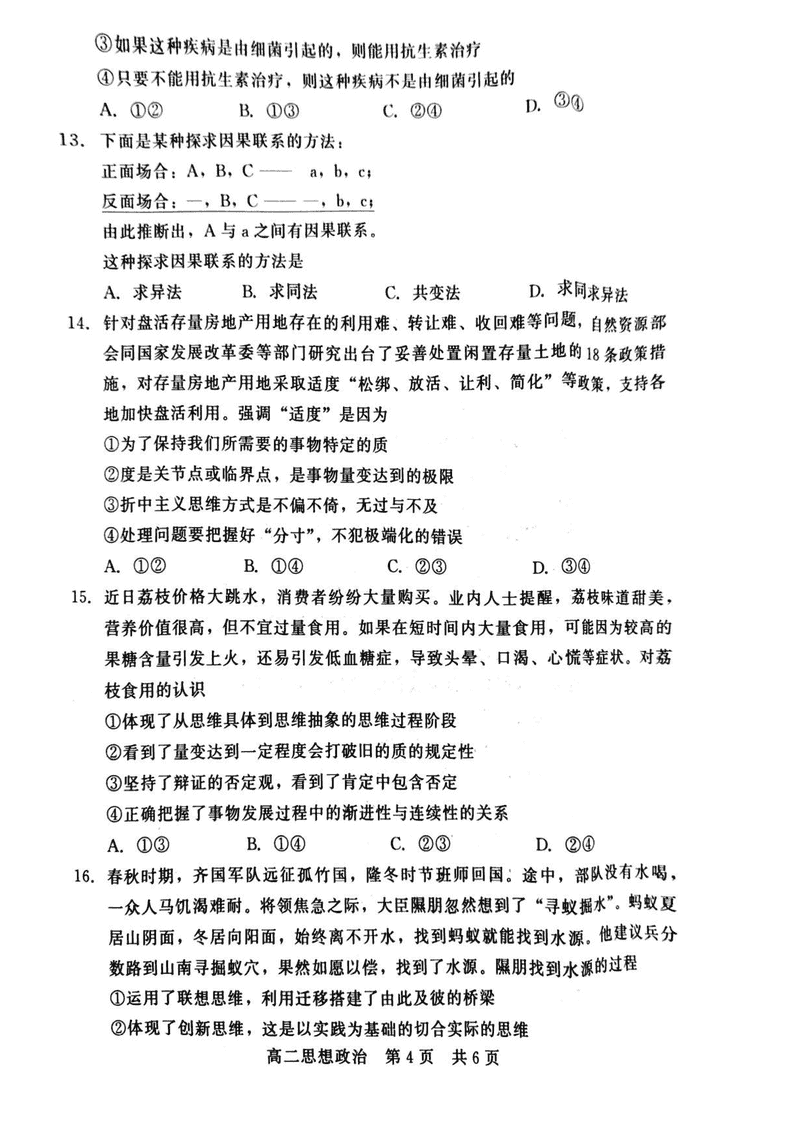 ③如果这种疾病是由细菌引起的，则能用抗生素治疗
④只要不能用抗生素治疗，则这种疾病不是由细菌引起的
A. ①②　　B. ①③　　C. ②④　　D. ③④

13. 下面是某种探求因果联系的方法：
正面场合：A，B，C —— a，b，c；
反面场合：—，B，C —— —，b，c；
由此推断出，A 与 a 之间有因果联系。
这种探求因果联系的方法是
A. 求异法　　B. 求同法　　C. 共变法　　D. 求同求异法

14. 针对盘活存量房地产用地存在的利用难、转让难、收回难等问题，自然资源部会同国家发展改革委等部门研究出台了妥善处置闲置存量土地的 18 条政策措施，对存量房地产用地采取适度“松绑、放活、让利、简化”等政策，支持各地加快盘活利用。强调“适度”是因为
①为了保持我们所需要的事物特定的质
②度是关节点或临界点，是事物量变达到的极限
③折中主义思维方式是不偏不倚，无过与不及
④处理问题要把握好“分寸”，不犯极端化的错误
A. ①②　　B. ①④　　C. ②③　　D. ③④

15. 近日荔枝价格大跳水，消费者纷纷大量购买。业内人士提醒，荔枝味道甜美，营养价值很高，但不宜过量食用。如果在短时间内大量食用，可能因为较高的果糖含量引发上火，还易引发低血糖症，导致头晕、口渴、心慌等症状。对荔枝食用的认识
①体现了从思维具体到思维抽象的思维过程阶段
②看到了量变达到一定程度会打破旧的质的规定性
③坚持了辩证的否定观，看到了肯定中包含否定
④正确把握了事物发展过程中的渐进性与连续性的关系
A. ①③　　B. ①④　　C. ②③　　D. ②④

16. 春秋时期，齐国军队远征孤竹国，隆冬时节班师回国。途中，部队没有水喝，一众人马饥渴难耐。将领焦急之际，大臣隰朋忽然想到了“寻蚁掘水”。蚂蚁夏居山阴面，冬居向阳面，始终离不开水，找到蚂蚁就能找到水源。他建议兵分数路到山南寻掘蚁穴，果然如愿以偿，找到了水源。隰朋找到水源的过程
①运用了联想思维，利用迁移搭建了由此及彼的桥梁
②体现了创新思维，这是以实践为基础的切合实际的思维

高二思想政治　第 4 页　共 6 页